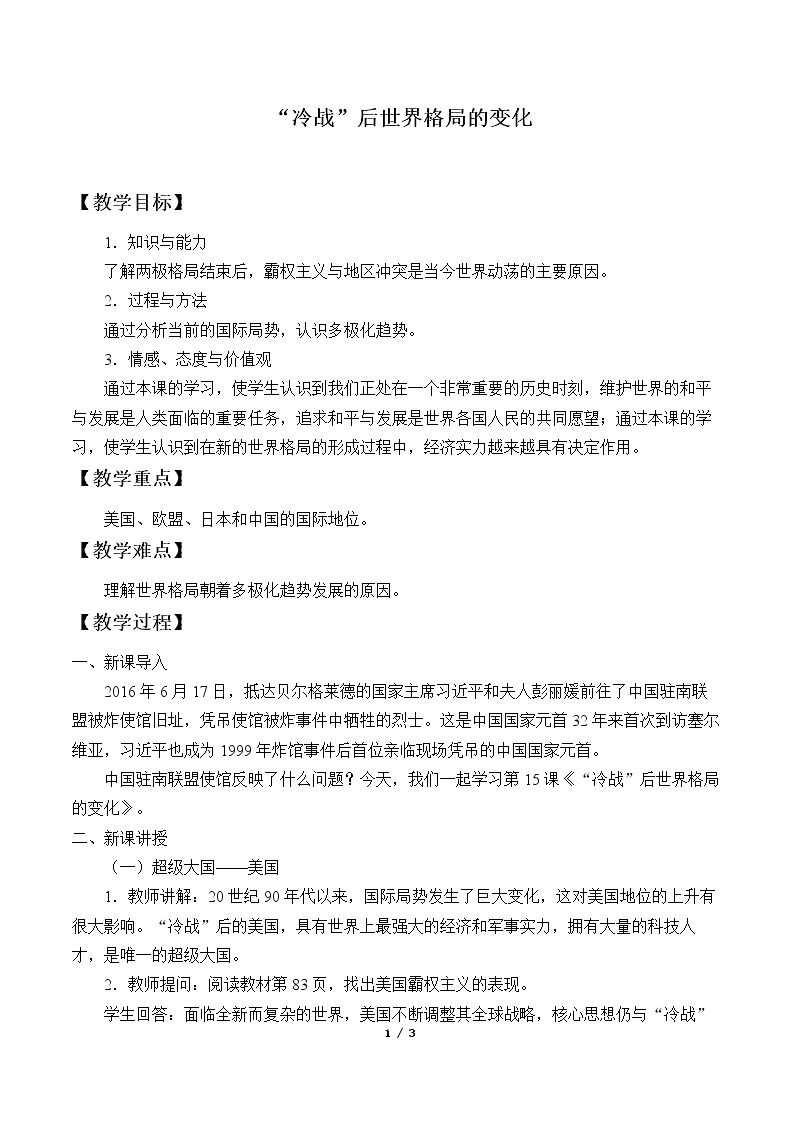 “冷战”后世界格局的变化

【教学目标】

1.知识与能力

了解两极格局结束后，霸权主义与地区冲突是当今世界动荡的主要原因。

2.过程与方法

通过分析当前的国际局势，认识多极化趋势。

3.情感、态度与价值观

通过本课的学习，使学生认识到我们正处在一个非常重要的历史时刻，维护世界的和平与发展是人类面临的重要任务，追求和平与发展是世界各国人民的共同愿望；通过本课的学习，使学生认识到在新的世界格局的形成过程中，经济实力越来越具有决定作用。

【教学重点】

美国、欧盟、日本和中国的国际地位。

【教学难点】

理解世界格局朝着多极化趋势发展的原因。

【教学过程】

一、新课导入

2016年6月17日，抵达贝尔格莱德的国家主席习近平和夫人彭丽媛前往了中国驻南联盟被炸使馆旧址，凭吊使馆被炸事件中牺牲的烈士。这是中国国家元首32年来首次到访塞尔维亚，习近平也成为1999年炸馆事件后首位亲临现场凭吊的中国国家元首。

中国驻南联盟使馆反映了什么问题？今天，我们一起学习第15课《“冷战”后世界格局的变化》。

二、新课讲授

（一）超级大国——美国

1.教师讲解：20世纪90年代以来，国际局势发生了巨大变化，这对美国地位的上升有很大影响。“冷战”后的美国，具有世界上最强大的经济和军事实力，拥有大量的科技人才，是唯一的超级大国。

2.教师提问：阅读教材第83页，找出美国霸权主义的表现。

学生回答：面临全新而复杂的世界，美国不断调整其全球战略，核心思想仍与“冷战”

1 / 3